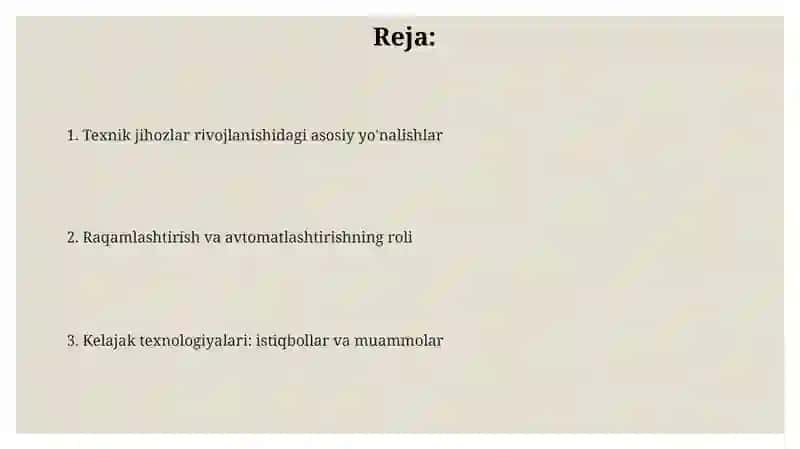 Reja:

1. Texnik jihozlar rivojlanishidagi asosiy yo'nalishlar

2. Raqamlashtirish va avtomatlashtirishning roli

3. Kelajak texnologiyalari: istiqbollar va muammolar